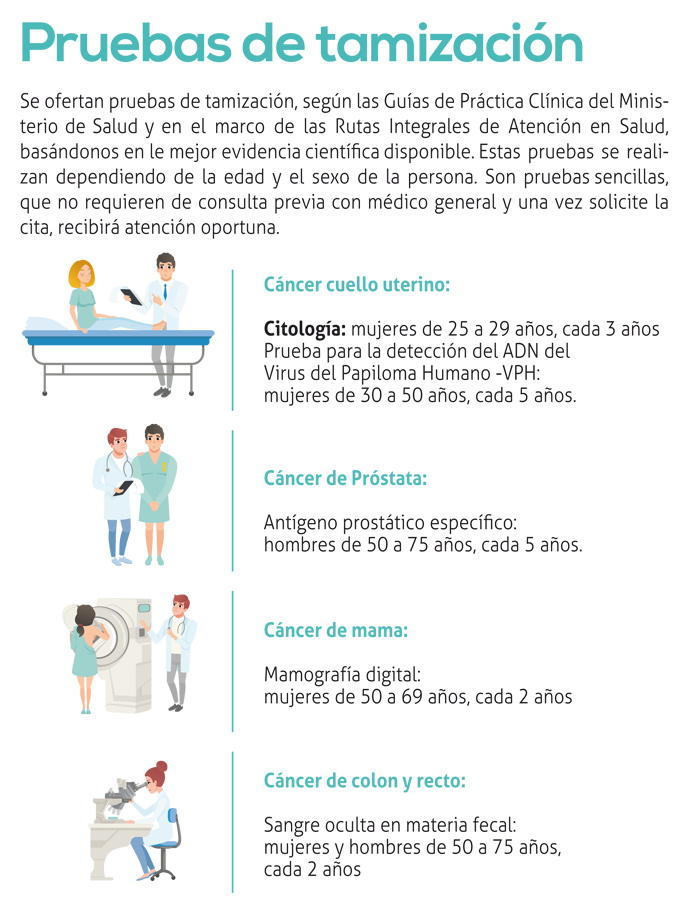 Pruebas de tamización

Se ofertan pruebas de tamización, según las Guías de Práctica Clínica del Ministerio de Salud y en el marco de las Rutas Integrales de Atención en Salud, basándonos en le mejor evidencia científica disponible. Estas pruebas se realizan dependiendo de la edad y el sexo de la persona. Son pruebas sencillas, que no requieren de consulta previa con médico general y una vez solicite la cita, recibirá atención oportuna.

Cáncer cuello uterino:

Citología: mujeres de 25 a 29 años, cada 3 años
Prueba para la detección del ADN del Virus del Papiloma Humano -VPH:
mujeres de 30 a 50 años, cada 5 años.

Cáncer de Próstata:

Antígeno prostático específico:
hombres de 50 a 75 años, cada 5 años.

Cáncer de mama:

Mamografía digital:
mujeres de 50 a 69 años, cada 2 años

Cáncer de colon y recto:

Sangre oculta en materia fecal:
mujeres y hombres de 50 a 75 años, cada 2 años